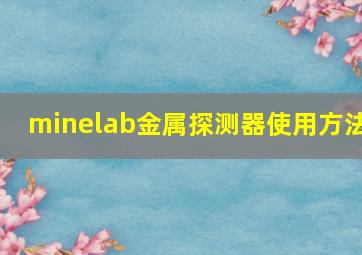 minelab金属探测器使用方法